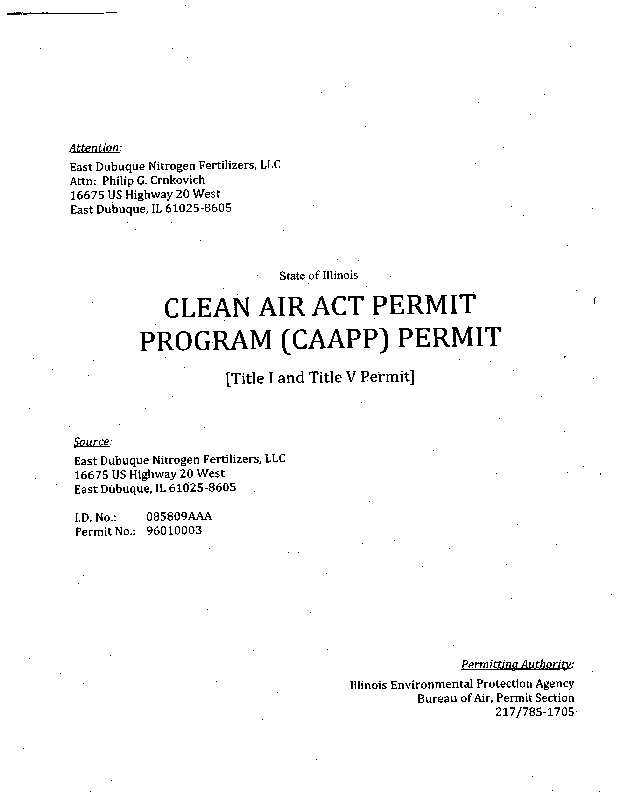 Attention:

East Dubuque Nitrogen Fertilizers, LLC
Attn: Philip G. Crnkovich
16675 US Highway 20 West
East Dubuque, IL 61025-8605

State of Illinois

CLEAN AIR ACT PERMIT PROGRAM (CAAPP) PERMIT

[Title I and Title V Permit]

Source:

East Dubuque Nitrogen Fertilizers, LLC
16675 US Highway 20 West
East Dubuque, IL 61025-8605

I.D. No.: 085809AAA
Permit No.: 96010003

Permitting Authority:

Illinois Environmental Protection Agency
Bureau of Air, Permit Section
217/785-1705